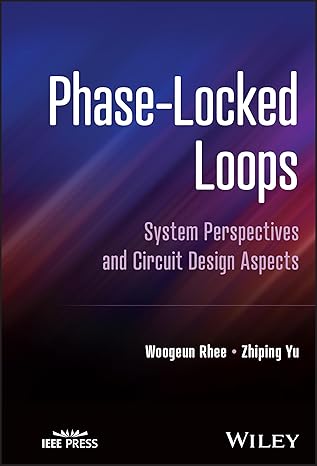 Phase-Locked Loops

System Perspectives and Circuit Design Aspects

Woogeun Rhee • Zhiping Yu

IEEE PRESS

WILEY